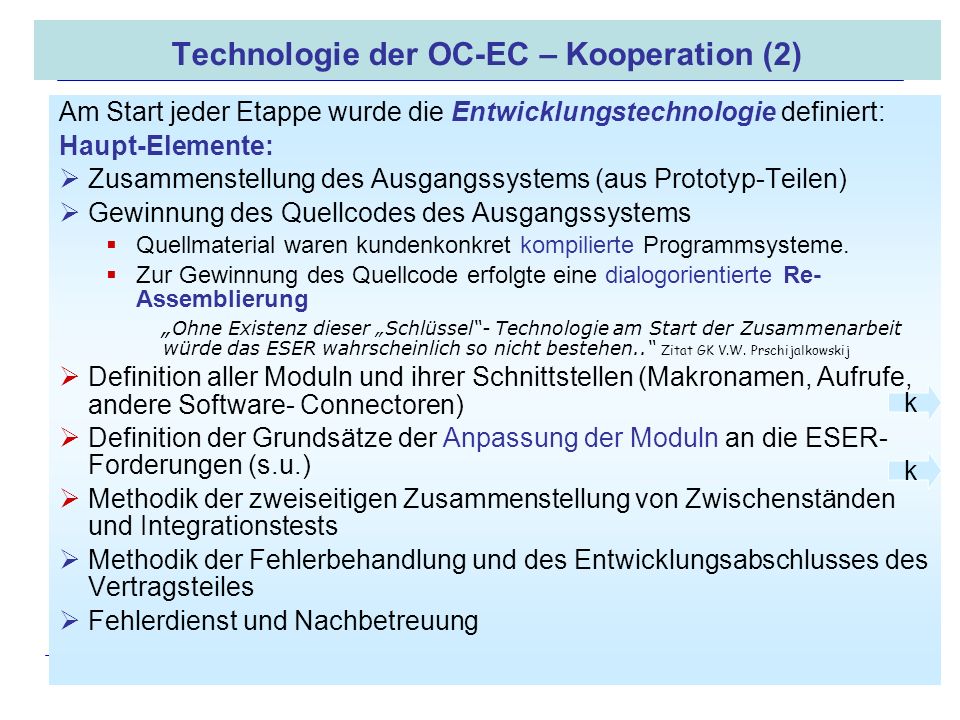 Technologie der OC-EC – Kooperation (2)

Am Start jeder Etappe wurde die Entwicklungstechnologie definiert:

Haupt-Elemente:

➢ Zusammenstellung des Ausgangssystems (aus Prototyp-Teilen)

➢ Gewinnung des Quellcodes des Ausgangssystems

▪ Quellmaterial waren kundenkonkret kompilierte Programmsysteme.

▪ Zur Gewinnung des Quellcode erfolgte eine dialogorientierte Re-Assemblierung

„Ohne Existenz dieser „Schlüssel"- Technologie am Start der Zusammenarbeit würde das ESER wahrscheinlich so nicht bestehen.." Zitat GK V.W. Prschijalkowskij

➢ Definition aller Moduln und ihrer Schnittstellen (Makronamen, Aufrufe, andere Software- Connectoren)

k

➢ Definition der Grundsätze der Anpassung der Moduln an die ESER-Forderungen (s.u.)

k

➢ Methodik der zweiseitigen Zusammenstellung von Zwischenständen und Integrationstests

➢ Methodik der Fehlerbehandlung und des Entwicklungsabschlusses des Vertragsteiles

➢ Fehlerdienst und Nachbetreuung